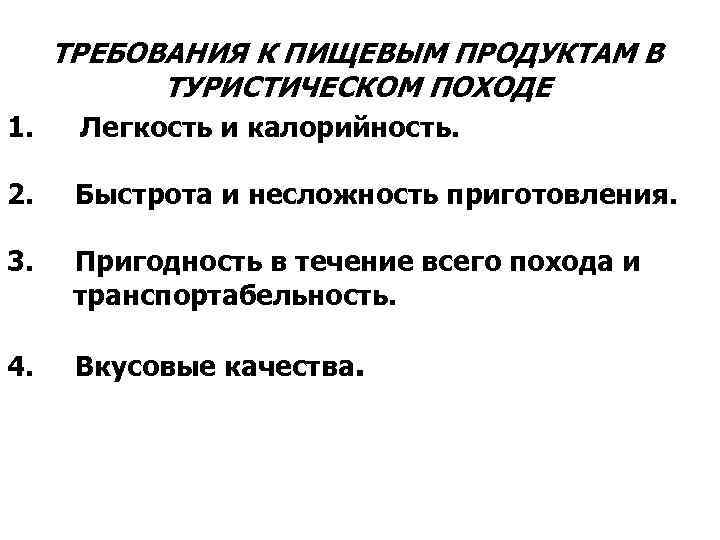 ТРЕБОВАНИЯ К ПИЩЕВЫМ ПРОДУКТАМ В ТУРИСТИЧЕСКОМ ПОХОДЕ

1. Легкость и калорийность.

2. Быстрота и несложность приготовления.

3. Пригодность в течение всего похода и транспортабельность.

4. Вкусовые качества.